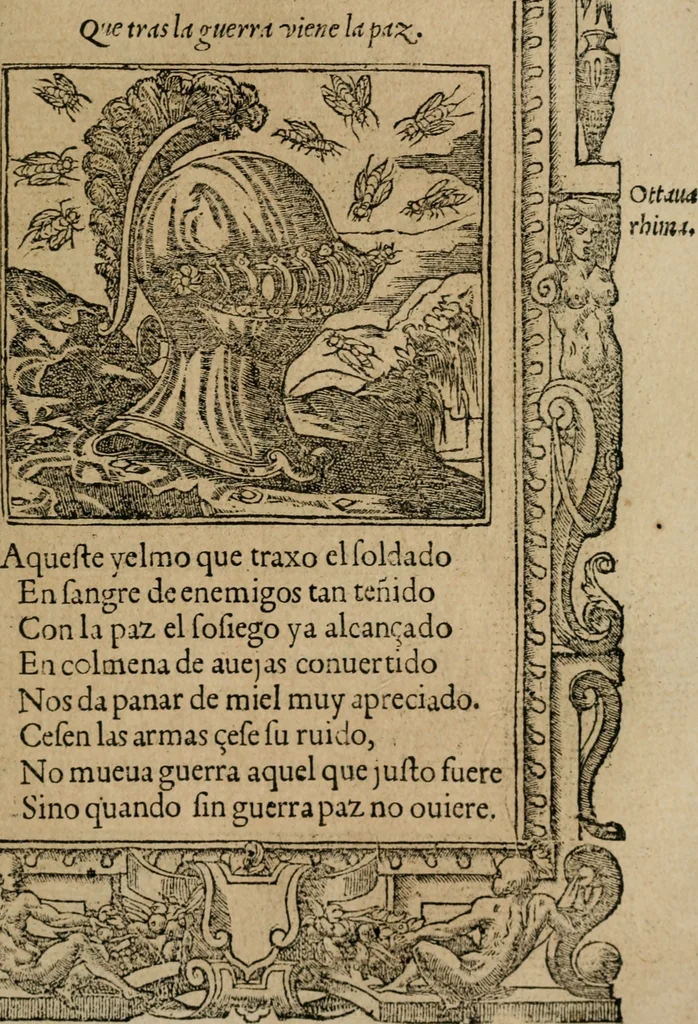 Que tras la guerra viene la paz.

Ottaua rhima.

Aqueſte yelmo que traxo el ſoldado
En ſangre de enemigos tan teñido
Con la paz el ſoſiego ya alcançado
En colmena de auejas conuertido
Nos da panar de miel muy apreciado.
Ceſen las armas çeſe ſu ruido,
No mueua guerra aquel que juſto fuere
Sino quando ſin guerra paz no ouiere.